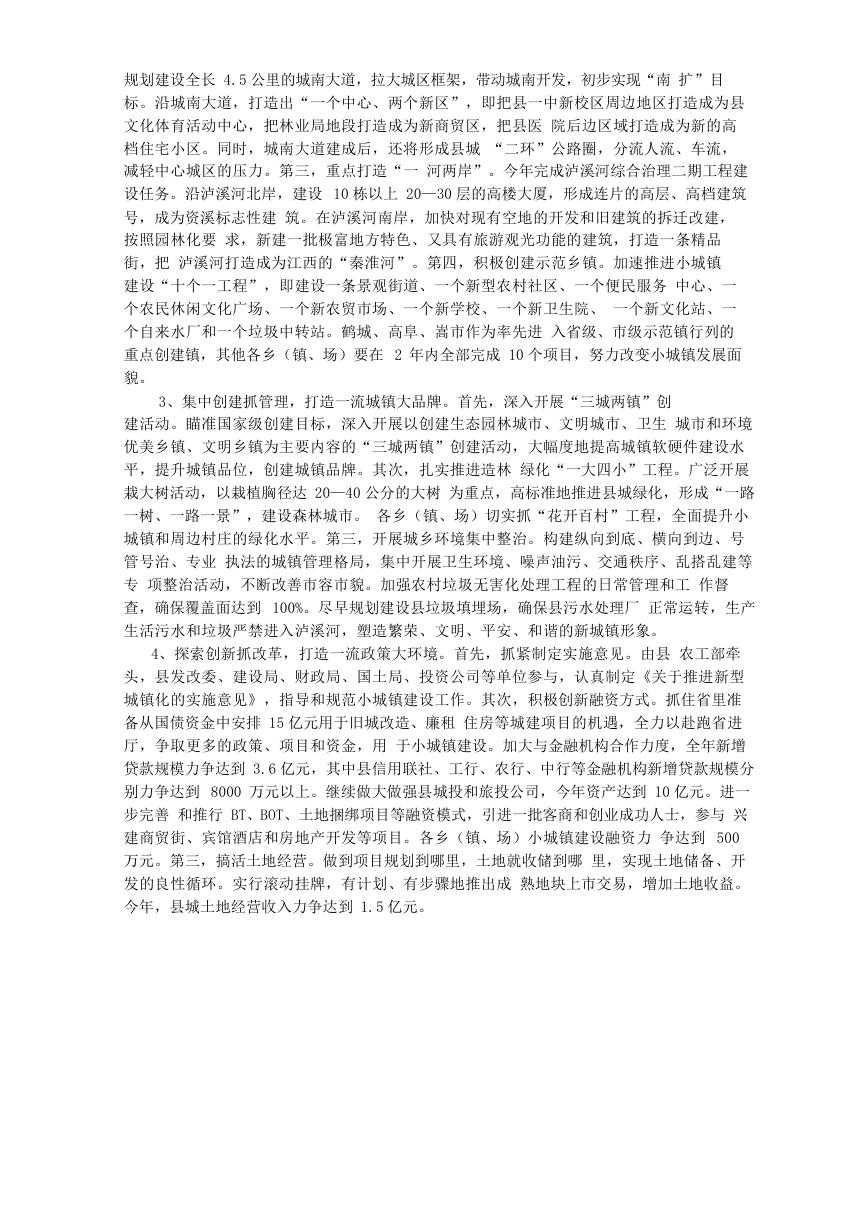 规划建设全长 4.5 公里的城南大道，拉大城区框架，带动城南开发，初步实现“南 扩”目标。沿城南大道，打造出“一个中心、两个新区”，即把县一中新校区周边地区打造成为县文化体育活动中心，把林业局地段打造成为新商贸区，把县医 院后边区域打造成为新的高档住宅小区。同时，城南大道建成后，还将形成县城 “二环”公路圈，分流人流、车流，减轻中心城区的压力。第三，重点打造“一 河两岸”。今年完成泸溪河综合治理二期工程建设任务。沿泸溪河北岸，建设 10 栋以上 20—30 层的高楼大厦，形成连片的高层、高档建筑号，成为资溪标志性建 筑。在泸溪河南岸，加快对现有空地的开发和旧建筑的拆迁改建，按照园林化要 求，新建一批极富地方特色、又具有旅游观光功能的建筑，打造一条精品街，把 泸溪河打造成为江西的“秦淮河”。第四，积极创建示范乡镇。加速推进小城镇建设“十个一工程”，即建设一条景观街道、一个新型农村社区、一个便民服务 中心、一个农民休闲文化广场、一个新农贸市场、一个新学校、一个新卫生院、 一个新文化站、一个自来水厂和一个垃圾中转站。鹤城、高阜、嵩市作为率先进 入省级、市级示范镇行列的重点创建镇，其他各乡（镇、场）要在 2 年内全部完成 10 个项目，努力改变小城镇发展面貌。

3、集中创建抓管理，打造一流城镇大品牌。首先，深入开展“三城两镇”创建活动。瞄准国家级创建目标，深入开展以创建生态园林城市、文明城市、卫生 城市和环境优美乡镇、文明乡镇为主要内容的“三城两镇”创建活动，大幅度地提高城镇软硬件建设水平，提升城镇品位，创建城镇品牌。其次，扎实推进造林 绿化“一大四小”工程。广泛开展栽大树活动，以栽植胸径达 20—40 公分的大树 为重点，高标准地推进县城绿化，形成“一路一树、一路一景”，建设森林城市。 各乡（镇、场）切实抓“花开百村”工程，全面提升小城镇和周边村庄的绿化水平。第三，开展城乡环境集中整治。构建纵向到底、横向到边、号管号治、专业 执法的城镇管理格局，集中开展卫生环境、噪声油污、交通秩序、乱搭乱建等专 项整治活动，不断改善市容市貌。加强农村垃圾无害化处理工程的日常管理和工 作督查，确保覆盖面达到 100%。尽早规划建设县垃圾填埋场，确保县污水处理厂 正常运转，生产生活污水和垃圾严禁进入泸溪河，塑造繁荣、文明、平安、和谐的新城镇形象。

4、探索创新抓改革，打造一流政策大环境。首先，抓紧制定实施意见。由县 农工部牵头，县发改委、建设局、财政局、国土局、投资公司等单位参与，认真制定《关于推进新型城镇化的实施意见》，指导和规范小城镇建设工作。其次，积极创新融资方式。抓住省里准备从国债资金中安排 15 亿元用于旧城改造、廉租 住房等城建项目的机遇，全力以赴跑省进厅，争取更多的政策、项目和资金，用 于小城镇建设。加大与金融机构合作力度，全年新增贷款规模力争达到 3.6 亿元，其中县信用联社、工行、农行、中行等金融机构新增贷款规模分别力争达到 8000 万元以上。继续做大做强县城投和旅投公司，今年资产达到 10 亿元。进一步完善 和推行 BT、BOT、土地捆绑项目等融资模式，引进一批客商和创业成功人士，参与 兴建商贸街、宾馆酒店和房地产开发等项目。各乡（镇、场）小城镇建设融资力 争达到 500 万元。第三，搞活土地经营。做到项目规划到哪里，土地就收储到哪 里，实现土地储备、开发的良性循环。实行滚动挂牌，有计划、有步骤地推出成 熟地块上市交易，增加土地收益。今年，县城土地经营收入力争达到 1.5 亿元。